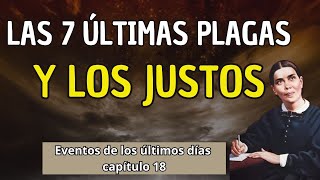 LAS 7 ÚLTIMAS PLAGAS
Y LOS JUSTOS

Eventos de los últimos días
capítulo 18